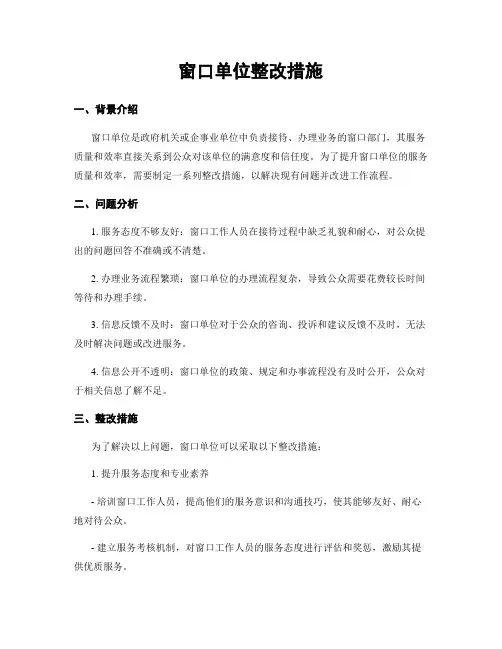 窗口单位整改措施

一、背景介绍

窗口单位是政府机关或企事业单位中负责接待、办理业务的窗口部门，其服务质量和效率直接关系到公众对该单位的满意度和信任度。为了提升窗口单位的服务质量和效率，需要制定一系列整改措施，以解决现有问题并改进工作流程。

二、问题分析

1. 服务态度不够友好：窗口工作人员在接待过程中缺乏礼貌和耐心，对公众提出的问题回答不准确或不清楚。

2. 办理业务流程繁琐：窗口单位的办理流程复杂，导致公众需要花费较长时间等待和办理手续。

3. 信息反馈不及时：窗口单位对于公众的咨询、投诉和建议反馈不及时，无法及时解决问题或改进服务。

4. 信息公开不透明：窗口单位的政策、规定和办事流程没有及时公开，公众对于相关信息了解不足。

三、整改措施

为了解决以上问题，窗口单位可以采取以下整改措施：

1. 提升服务态度和专业素养

- 培训窗口工作人员，提高他们的服务意识和沟通技巧，使其能够友好、耐心地对待公众。

- 建立服务考核机制，对窗口工作人员的服务态度进行评估和奖惩，激励其提供优质服务。